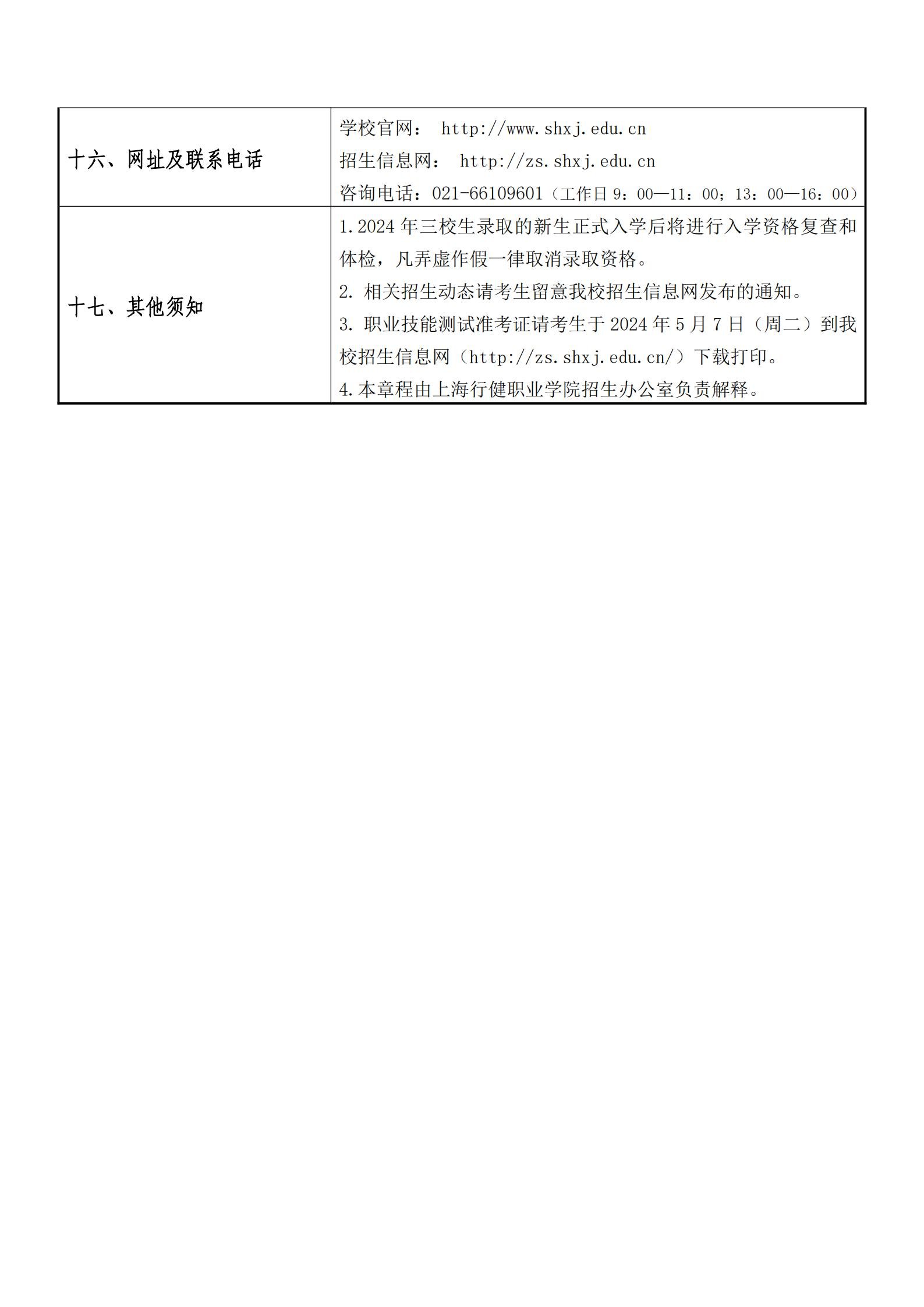 | 十六、网址及联系电话 | 学校官网： http://www.shxj.edu.cn<br>招生信息网： http://zs.shxj.edu.cn<br>咨询电话：021-66109601（工作日 9：00—11：00；13：00—16：00） |
|---|---|
| 十七、其他须知 | 1.2024 年三校生录取的新生正式入学后将进行入学资格复查和体检，凡弄虚作假一律取消录取资格。<br>2. 相关招生动态请考生留意我校招生信息网发布的通知。<br>3. 职业技能测试准考证请考生于 2024 年 5 月 7 日（周二）到我校招生信息网（http://zs.shxj.edu.cn/）下载打印。<br>4.本章程由上海行健职业学院招生办公室负责解释。 |